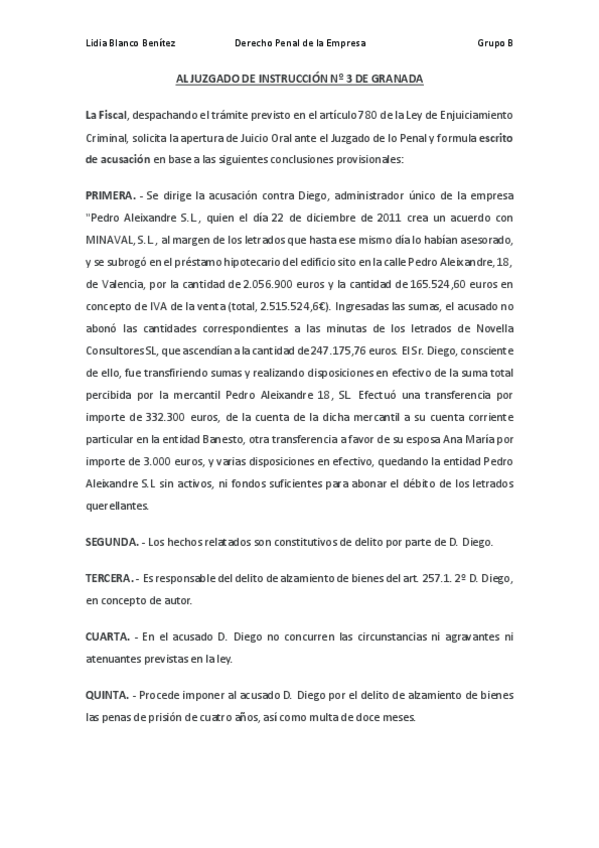 Lidia Blanco Benítez Derecho Penal de la Empresa Grupo B

AL JUZGADO DE INSTRUCCIÓN Nº 3 DE GRANADA

La Fiscal, despachando el trámite previsto en el artículo 780 de la Ley de Enjuiciamiento Criminal, solicita la apertura de Juicio Oral ante el Juzgado de lo Penal y formula escrito de acusación en base a las siguientes conclusiones provisionales:

PRIMERA. - Se dirige la acusación contra Diego, administrador único de la empresa "Pedro Aleixandre S.L., quien el día 22 de diciembre de 2011 crea un acuerdo con MINAVAL, S.L., al margen de los letrados que hasta ese mismo día lo habían asesorado, y se subrogó en el préstamo hipotecario del edificio sito en la calle Pedro Aleixandre, 18, de Valencia, por la cantidad de 2.056.900 euros y la cantidad de 165.524,60 euros en concepto de IVA de la venta (total, 2.515.524,6€). Ingresadas las sumas, el acusado no abonó las cantidades correspondientes a las minutas de los letrados de Novella Consultores SL, que ascendían a la cantidad de 247.175,76 euros. El Sr. Diego, consciente de ello, fue transfiriendo sumas y realizando disposiciones en efectivo de la suma total percibida por la mercantil Pedro Aleixandre 18, SL. Efectuó una transferencia por importe de 332.300 euros, de la cuenta de la dicha mercantil a su cuenta corriente particular en la entidad Banesto, otra transferencia a favor de su esposa Ana María por importe de 3.000 euros, y varias disposiciones en efectivo, quedando la entidad Pedro Aleixandre S.L sin activos, ni fondos suficientes para abonar el débito de los letrados querellantes.

SEGUNDA. - Los hechos relatados son constitutivos de delito por parte de D. Diego.

TERCERA. - Es responsable del delito de alzamiento de bienes del art. 257.1. 2º D. Diego, en concepto de autor.

CUARTA. - En el acusado D. Diego no concurren las circunstancias ni agravantes ni atenuantes previstas en la ley.

QUINTA. - Procede imponer al acusado D. Diego por el delito de alzamiento de bienes las penas de prisión de cuatro años, así como multa de doce meses.